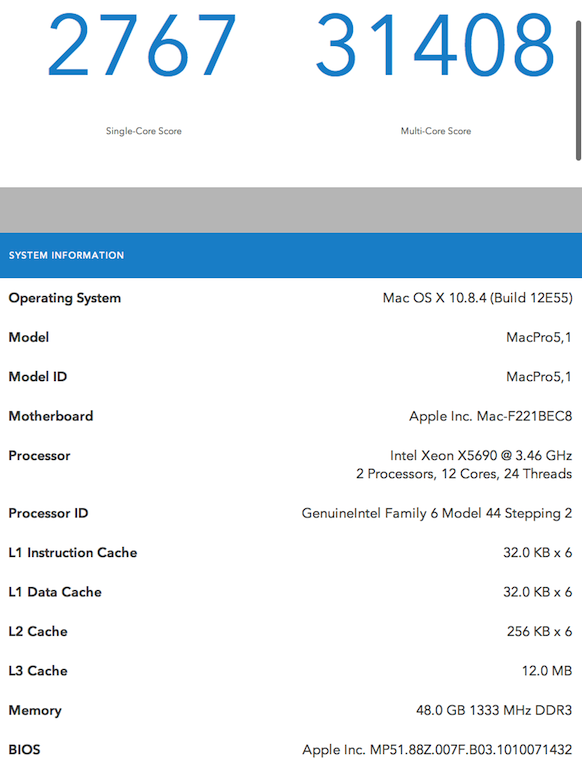 2767
Single-Core Score

31408
Multi-Core Score

SYSTEM INFORMATION

| | |
|---|---|
| Operating System | Mac OS X 10.8.4 (Build 12E55) |
| Model | MacPro5,1 |
| Model ID | MacPro5,1 |
| Motherboard | Apple Inc. Mac-F221BEC8 |
| Processor | Intel Xeon X5690 @ 3.46 GHz 2 Processors, 12 Cores, 24 Threads |
| Processor ID | GenuineIntel Family 6 Model 44 Stepping 2 |
| L1 Instruction Cache | 32.0 KB x 6 |
| L1 Data Cache | 32.0 KB x 6 |
| L2 Cache | 256 KB x 6 |
| L3 Cache | 12.0 MB |
| Memory | 48.0 GB 1333 MHz DDR3 |
| BIOS | Apple Inc. MP51.88Z.007F.B03.1010071432 |